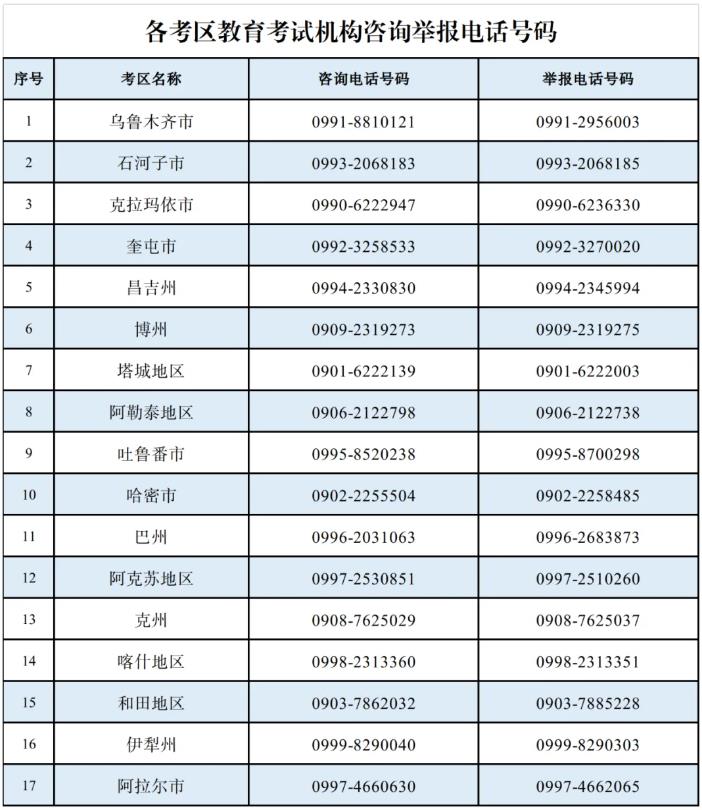 各考区教育考试机构咨询举报电话号码

| 序号 | 考区名称 | 咨询电话号码 | 举报电话号码 |
|---|---|---|---|
| 1 | 乌鲁木齐市 | 0991-8810121 | 0991-2956003 |
| 2 | 石河子市 | 0993-2068183 | 0993-2068185 |
| 3 | 克拉玛依市 | 0990-6222947 | 0990-6236330 |
| 4 | 奎屯市 | 0992-3258533 | 0992-3270020 |
| 5 | 昌吉州 | 0994-2330830 | 0994-2345994 |
| 6 | 博州 | 0909-2319273 | 0909-2319275 |
| 7 | 塔城地区 | 0901-6222139 | 0901-6222003 |
| 8 | 阿勒泰地区 | 0906-2122798 | 0906-2122738 |
| 9 | 吐鲁番市 | 0995-8520238 | 0995-8700298 |
| 10 | 哈密市 | 0902-2255504 | 0902-2258485 |
| 11 | 巴州 | 0996-2031063 | 0996-2683873 |
| 12 | 阿克苏地区 | 0997-2530851 | 0997-2510260 |
| 13 | 克州 | 0908-7625029 | 0908-7625037 |
| 14 | 喀什地区 | 0998-2313360 | 0998-2313351 |
| 15 | 和田地区 | 0903-7862032 | 0903-7885228 |
| 16 | 伊犁州 | 0999-8290040 | 0999-8290303 |
| 17 | 阿拉尔市 | 0997-4660630 | 0997-4662065 |